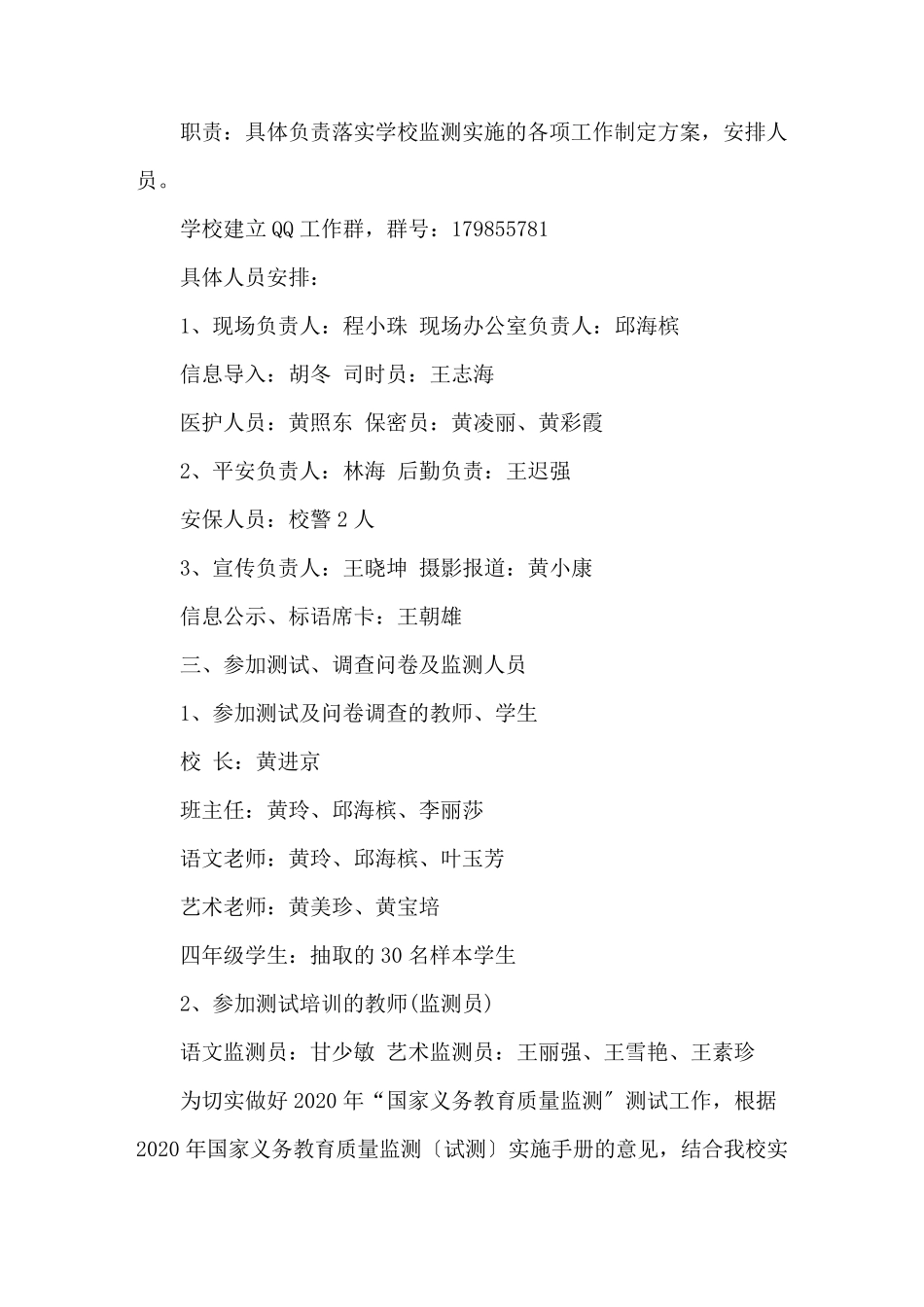 职责：具体负责落实学校监测实施的各项工作制定方案，安排人员。

学校建立QQ工作群，群号：179855781

具体人员安排：

1、现场负责人：程小珠 现场办公室负责人：邱海槟

信息导入：胡冬 司时员：王志海

医护人员：黄照东 保密员：黄凌丽、黄彩霞

2、平安负责人：林海 后勤负责：王迟强

安保人员：校警2人

3、宣传负责人：王晓坤 摄影报道：黄小康

信息公示、标语席卡：王朝雄

三、参加测试、调查问卷及监测人员

1、参加测试及问卷调查的教师、学生

校 长：黄进京

班主任：黄玲、邱海槟、李丽莎

语文老师：黄玲、邱海槟、叶玉芳

艺术老师：黄美珍、黄宝培

四年级学生：抽取的30名样本学生

2、参加测试培训的教师(监测员)

语文监测员：甘少敏 艺术监测员：王丽强、王雪艳、王素珍

为切实做好2020年“国家义务教育质量监测″测试工作，根据2020年国家义务教育质量监测〔试测〕实施手册的意见，结合我校实